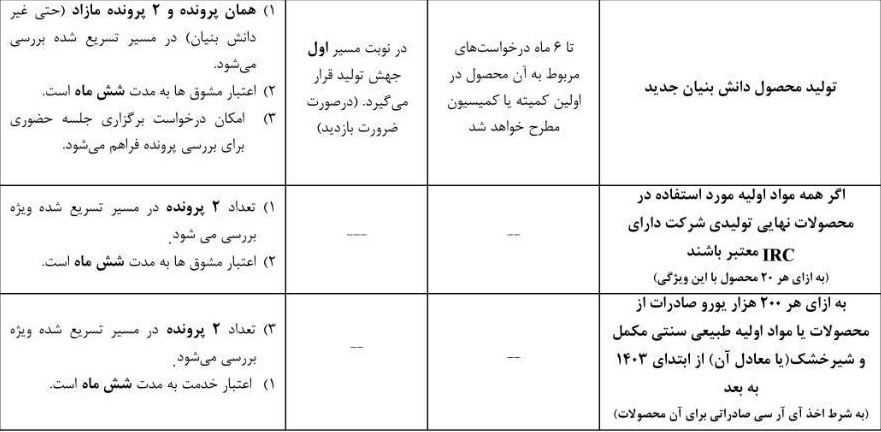 | تولید محصول دانش بنیان جدید | تا ۶ ماه درخواست‌های مربوط به آن محصول در اولین کمیته یا کمیسیون مطرح خواهد شد | در نوبت مسیر اول جهش تولید قرار می‌گیرد. (درصورت ضرورت بازدید) | ۱) همان پرونده و ۲ پرونده مازاد (حتی غیر دانش بنیان) در مسیر تسریع شده بررسی می‌شود. ۲) اعتبار مشوق ها به مدت شش ماه است. ۳) امکان درخواست برگزاری جلسه حضوری برای بررسی پرونده فراهم می‌شود. |
|---|---|---|---|
| اگر همه مواد اولیه مورد استفاده در محصولات نهایی تولیدی شرکت دارای IRC معتبر باشند (به ازای هر ۲۰ محصول با این ویژگی) | -- | --- | ۱) تعداد ۲ پرونده در مسیر تسریع شده ویژه بررسی می شود. ۲) اعتبار مشوق ها به مدت شش ماه است. |
| به ازای هر ۲۰۰ هزار یورو صادرات از محصولات یا مواد اولیه طبیعی سنتی مکمل و شیرخشک(یا معادل آن) از ابتدای ۱۴۰۳ به بعد (به شرط اخذ آی آر سی صادراتی برای آن محصولات) | -- | -- | ۳) تعداد ۲ پرونده در مسیر تسریع شده ویژه بررسی می‌شود. ۱) اعتبار خدمت به مدت شش ماه است. |